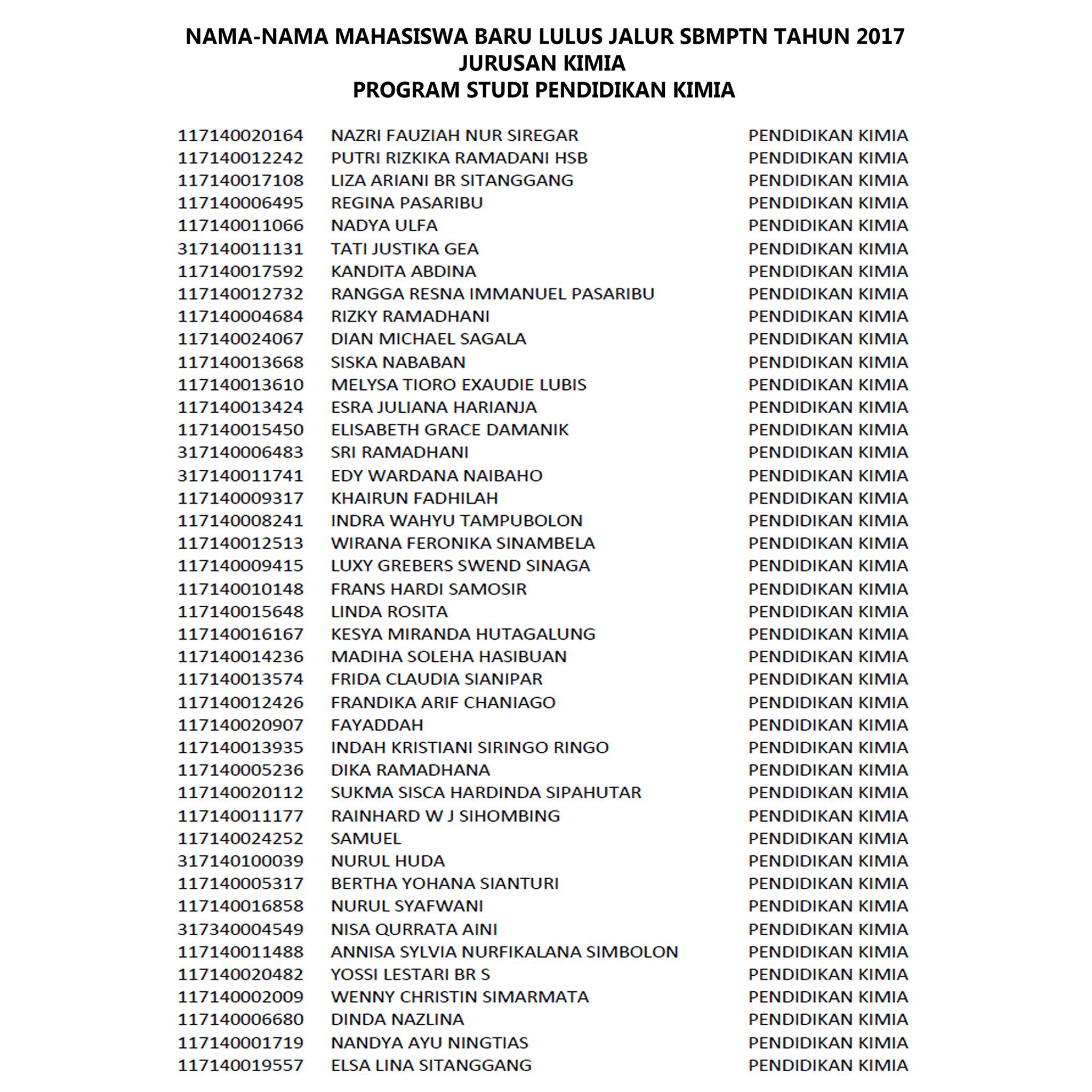 NAMA-NAMA MAHASISWA BARU LULUS JALUR SBMPTN TAHUN 2017
JURUSAN KIMIA
PROGRAM STUDI PENDIDIKAN KIMIA

| | | |
|---|---|---|
| 117140020164 | NAZRI FAUZIAH NUR SIREGAR | PENDIDIKAN KIMIA |
| 117140012242 | PUTRI RIZKIKA RAMADANI HSB | PENDIDIKAN KIMIA |
| 117140017108 | LIZA ARIANI BR SITANGGANG | PENDIDIKAN KIMIA |
| 117140006495 | REGINA PASARIBU | PENDIDIKAN KIMIA |
| 117140011066 | NADYA ULFA | PENDIDIKAN KIMIA |
| 317140011131 | TATI JUSTIKA GEA | PENDIDIKAN KIMIA |
| 117140017592 | KANDITA ABDINA | PENDIDIKAN KIMIA |
| 117140012732 | RANGGA RESNA IMMANUEL PASARIBU | PENDIDIKAN KIMIA |
| 117140004684 | RIZKY RAMADHANI | PENDIDIKAN KIMIA |
| 117140024067 | DIAN MICHAEL SAGALA | PENDIDIKAN KIMIA |
| 117140013668 | SISKA NABABAN | PENDIDIKAN KIMIA |
| 117140013610 | MELYSA TIORO EXAUDIE LUBIS | PENDIDIKAN KIMIA |
| 117140013424 | ESRA JULIANA HARIANJA | PENDIDIKAN KIMIA |
| 117140015450 | ELISABETH GRACE DAMANIK | PENDIDIKAN KIMIA |
| 317140006483 | SRI RAMADHANI | PENDIDIKAN KIMIA |
| 317140011741 | EDY WARDANA NAIBAHO | PENDIDIKAN KIMIA |
| 117140009317 | KHAIRUN FADHILAH | PENDIDIKAN KIMIA |
| 117140008241 | INDRA WAHYU TAMPUBOLON | PENDIDIKAN KIMIA |
| 117140012513 | WIRANA FERONIKA SINAMBELA | PENDIDIKAN KIMIA |
| 117140009415 | LUXY GREBERS SWEND SINAGA | PENDIDIKAN KIMIA |
| 117140010148 | FRANS HARDI SAMOSIR | PENDIDIKAN KIMIA |
| 117140015648 | LINDA ROSITA | PENDIDIKAN KIMIA |
| 117140016167 | KESYA MIRANDA HUTAGALUNG | PENDIDIKAN KIMIA |
| 117140014236 | MADIHA SOLEHA HASIBUAN | PENDIDIKAN KIMIA |
| 117140013574 | FRIDA CLAUDIA SIANIPAR | PENDIDIKAN KIMIA |
| 117140012426 | FRANDIKA ARIF CHANIAGO | PENDIDIKAN KIMIA |
| 117140020907 | FAYADDAH | PENDIDIKAN KIMIA |
| 117140013935 | INDAH KRISTIANI SIRINGO RINGO | PENDIDIKAN KIMIA |
| 117140005236 | DIKA RAMADHANA | PENDIDIKAN KIMIA |
| 117140020112 | SUKMA SISCA HARDINDA SIPAHUTAR | PENDIDIKAN KIMIA |
| 117140011177 | RAINHARD W J SIHOMBING | PENDIDIKAN KIMIA |
| 117140024252 | SAMUEL | PENDIDIKAN KIMIA |
| 317140100039 | NURUL HUDA | PENDIDIKAN KIMIA |
| 117140005317 | BERTHA YOHANA SIANTURI | PENDIDIKAN KIMIA |
| 117140016858 | NURUL SYAFWANI | PENDIDIKAN KIMIA |
| 317340004549 | NISA QURRATA AINI | PENDIDIKAN KIMIA |
| 117140011488 | ANNISA SYLVIA NURFIKALANA SIMBOLON | PENDIDIKAN KIMIA |
| 117140020482 | YOSSI LESTARI BR S | PENDIDIKAN KIMIA |
| 117140002009 | WENNY CHRISTIN SIMARMATA | PENDIDIKAN KIMIA |
| 117140006680 | DINDA NAZLINA | PENDIDIKAN KIMIA |
| 117140001719 | NANDYA AYU NINGTIAS | PENDIDIKAN KIMIA |
| 117140019557 | ELSA LINA SITANGGANG | PENDIDIKAN KIMIA |